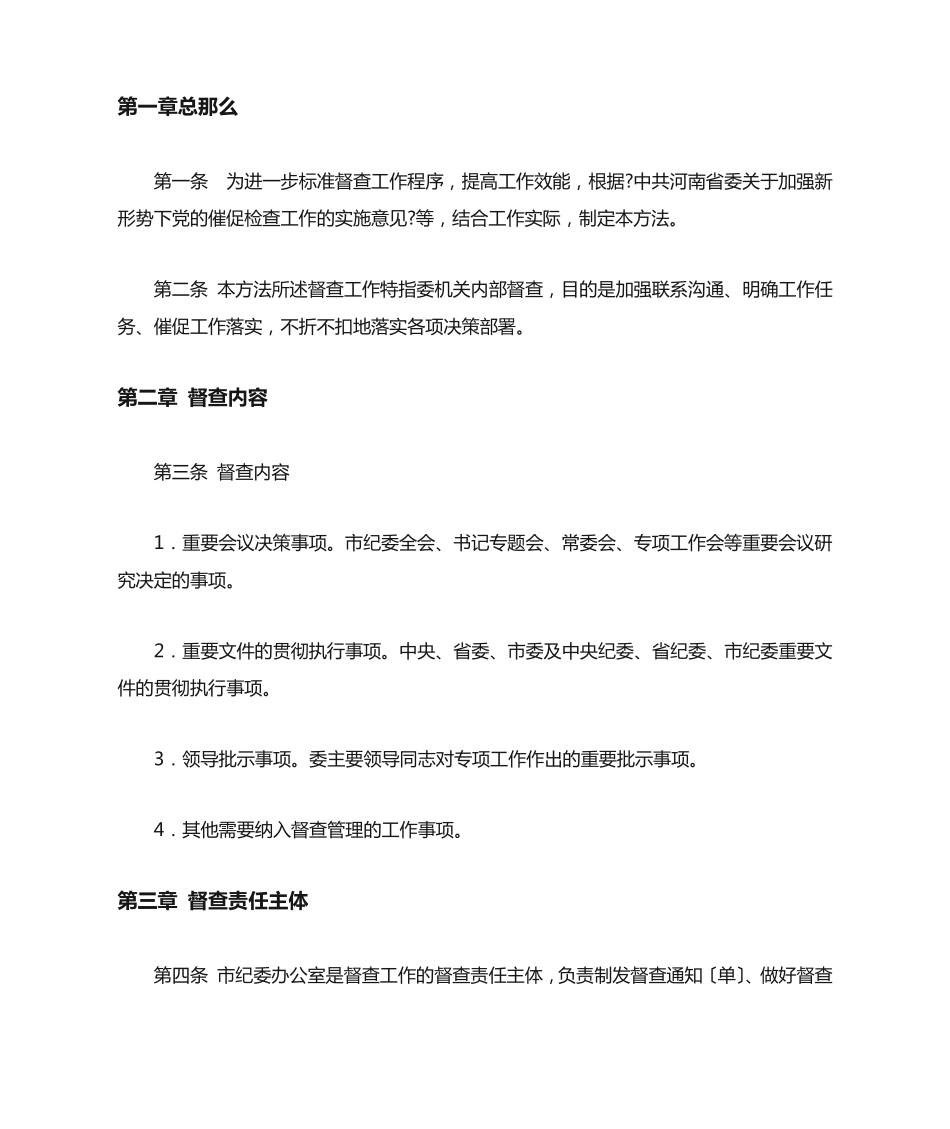 第一章总那么

第一条　为进一步标准督查工作程序，提高工作效能，根据?中共河南省委关于加强新形势下党的催促检查工作的实施意见?等，结合工作实际，制定本方法。

第二条 本方法所述督查工作特指委机关内部督查，目的是加强联系沟通、明确工作任务、催促工作落实，不折不扣地落实各项决策部署。

第二章 督查内容

第三条 督查内容

1．重要会议决策事项。市纪委全会、书记专题会、常委会、专项工作会等重要会议研究决定的事项。

2．重要文件的贯彻执行事项。中央、省委、市委及中央纪委、省纪委、市纪委重要文件的贯彻执行事项。

3．领导批示事项。委主要领导同志对专项工作作出的重要批示事项。

4．其他需要纳入督查管理的工作事项。

第三章 督查责任主体

第四条 市纪委办公室是督查工作的督查责任主体，负责制发督查通知〔单〕、做好督查